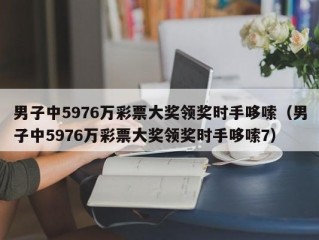 男子中5976万彩票大奖领奖时手哆嗦（男子中5976万彩票大奖领奖时手哆嗦7）